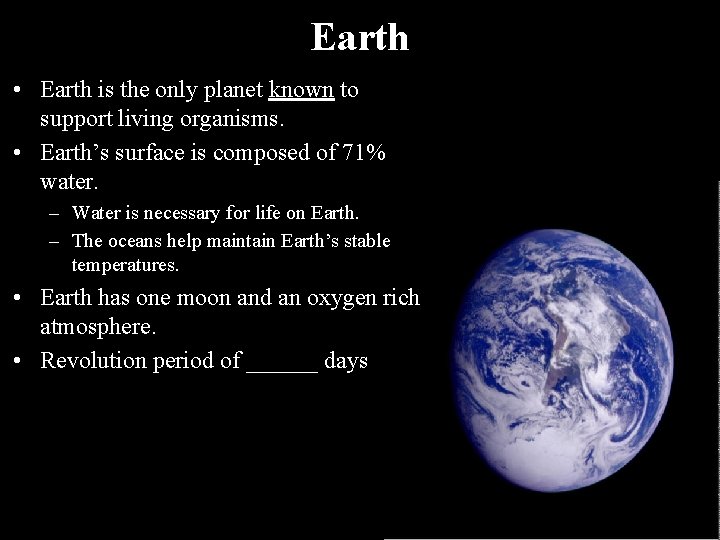 Earth

• Earth is the only planet known to support living organisms.

• Earth's surface is composed of 71% water.
  – Water is necessary for life on Earth.
  – The oceans help maintain Earth's stable temperatures.

• Earth has one moon and an oxygen rich atmosphere.

• Revolution period of ______ days